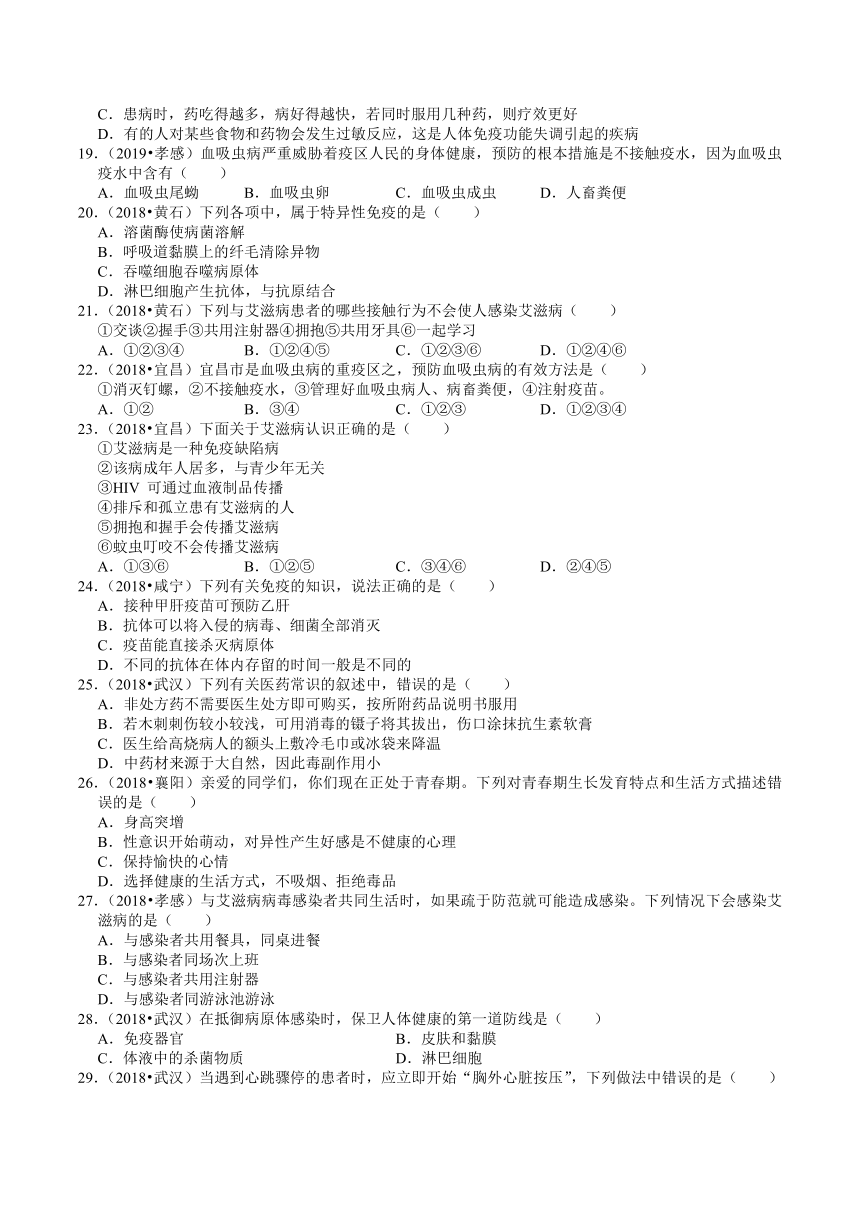 C．患病时，药吃得越多，病好得越快，若同时服用几种药，则疗效更好
D．有的人对某些食物和药物会发生过敏反应，这是人体免疫功能失调引起的疾病
19．（2019•孝感）血吸虫病严重威胁着疫区人民的身体健康，预防的根本措施是不接触疫水，因为血吸虫疫水中含有（　　）
A．血吸虫尾蚴　　B．血吸虫卵　　C．血吸虫成虫　　D．人畜粪便
20．（2018•黄石）下列各项中，属于特异性免疫的是（　　）
A．溶菌酶使病菌溶解
B．呼吸道黏膜上的纤毛清除异物
C．吞噬细胞吞噬病原体
D．淋巴细胞产生抗体，与抗原结合
21．（2018•黄石）下列与艾滋病患者的哪些接触行为不会使人感染艾滋病（　　）
①交谈②握手③共用注射器④拥抱⑤共用牙具⑥一起学习
A．①②③④　　B．①②④⑤　　C．①②③⑥　　D．①②④⑥
22．（2018•宜昌）宜昌市是血吸虫病的重疫区之，预防血吸虫病的有效方法是（　　）
①消灭钉螺，②不接触疫水，③管理好血吸虫病人、病畜粪便，④注射疫苗。
A．①②　　B．③④　　C．①②③　　D．①②③④
23．（2018•宜昌）下面关于艾滋病认识正确的是（　　）
①艾滋病是一种免疫缺陷病
②该病成年人居多，与青少年无关
③HIV 可通过血液制品传播
④排斥和孤立患有艾滋病的人
⑤拥抱和握手会传播艾滋病
⑥蚊虫叮咬不会传播艾滋病
A．①③⑥　　B．①②⑤　　C．③④⑥　　D．②④⑤
24．（2018•咸宁）下列有关免疫的知识，说法正确的是（　　）
A．接种甲肝疫苗可预防乙肝
B．抗体可以将入侵的病毒、细菌全部消灭
C．疫苗能直接杀灭病原体
D．不同的抗体在体内存留的时间一般是不同的
25．（2018•武汉）下列有关医药常识的叙述中，错误的是（　　）
A．非处方药不需要医生处方即可购买，按所附药品说明书服用
B．若木刺刺伤较小较浅，可用消毒的镊子将其拔出，伤口涂抹抗生素软膏
C．医生给高烧病人的额头上敷冷毛巾或冰袋来降温
D．中药材来源于大自然，因此毒副作用小
26．（2018•襄阳）亲爱的同学们，你们现在正处于青春期。下列对青春期生长发育特点和生活方式描述错误的是（　　）
A．身高突增
B．性意识开始萌动，对异性产生好感是不健康的心理
C．保持愉快的心情
D．选择健康的生活方式，不吸烟、拒绝毒品
27．（2018•孝感）与艾滋病病毒感染者共同生活时，如果疏于防范就可能造成感染。下列情况下会感染艾滋病的是（　）
A．与感染者共用餐具，同桌进餐
B．与感染者同场次上班
C．与感染者共用注射器
D．与感染者同游泳池游泳
28．（2018•武汉）在抵御病原体感染时，保卫人体健康的第一道防线是（　　）
A．免疫器官　　B．皮肤和黏膜
C．体液中的杀菌物质　　D．淋巴细胞
29．（2018•武汉）当遇到心跳骤停的患者时，应立即开始“胸外心脏按压”，下列做法中错误的是（　　）